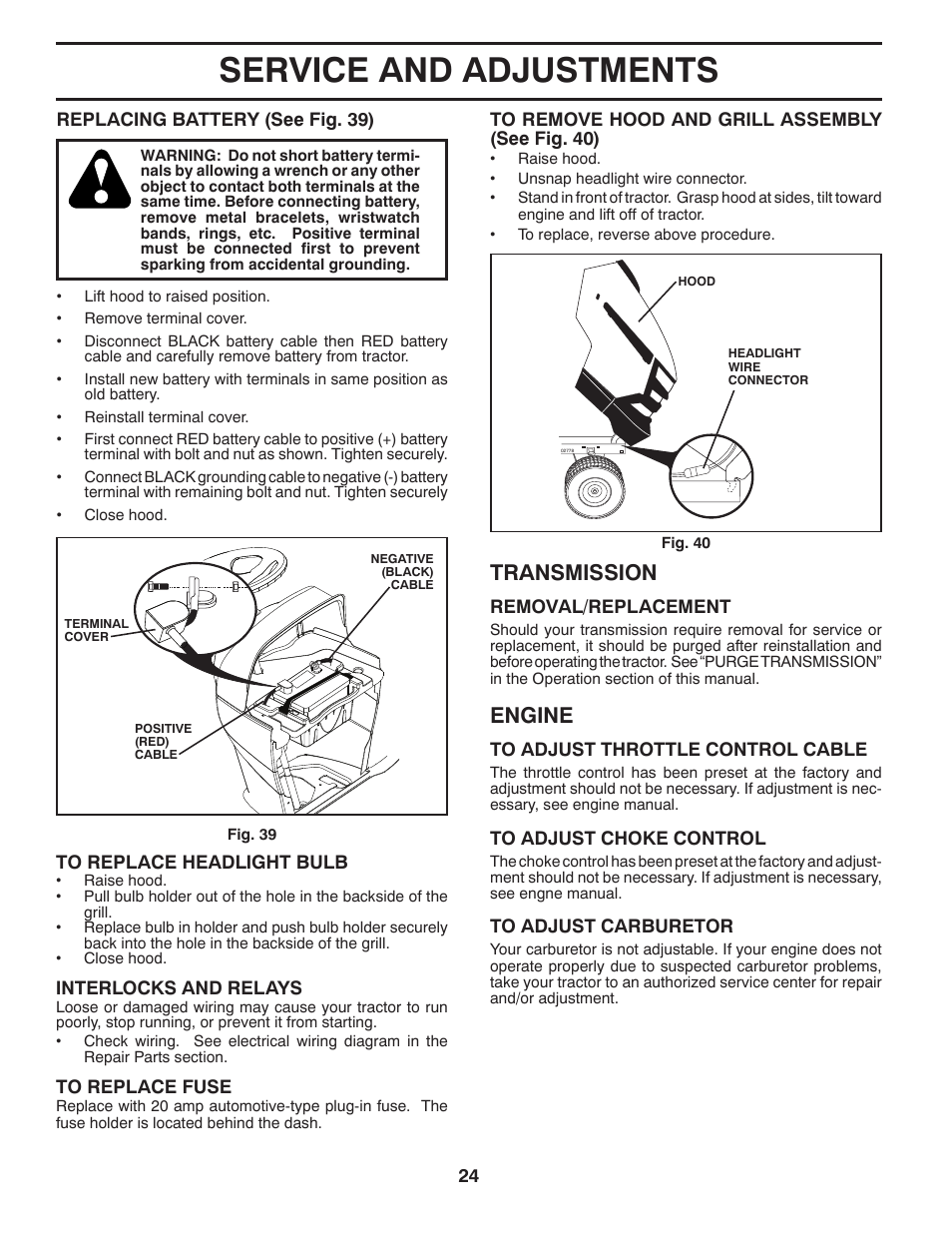 SERVICE AND ADJUSTMENTS

REPLACING BATTERY (See Fig. 39)

WARNING: Do not short battery terminals by allowing a wrench or any other object to contact both terminals at the same time. Before connecting battery, remove metal bracelets, wristwatch bands, rings, etc. Positive terminal must be connected first to prevent sparking from accidental grounding.

• Lift hood to raised position.
• Remove terminal cover.
• Disconnect BLACK battery cable then RED battery cable and carefully remove battery from tractor.
• Install new battery with terminals in same position as old battery.
• Reinstall terminal cover.
• First connect RED battery cable to positive (+) battery terminal with bolt and nut as shown. Tighten securely.
• Connect BLACK grounding cable to negative (-) battery terminal with remaining bolt and nut. Tighten securely
• Close hood.

NEGATIVE (BLACK) CABLE
TERMINAL COVER
POSITIVE (RED) CABLE

Fig. 39

TO REPLACE HEADLIGHT BULB
• Raise hood.
• Pull bulb holder out of the hole in the backside of the grill.
• Replace bulb in holder and push bulb holder securely back into the hole in the backside of the grill.
• Close hood.

INTERLOCKS AND RELAYS
Loose or damaged wiring may cause your tractor to run poorly, stop running, or prevent it from starting.
• Check wiring. See electrical wiring diagram in the Repair Parts section.

TO REPLACE FUSE
Replace with 20 amp automotive-type plug-in fuse. The fuse holder is located behind the dash.

TO REMOVE HOOD AND GRILL ASSEMBLY (See Fig. 40)
• Raise hood.
• Unsnap headlight wire connector.
• Stand in front of tractor. Grasp hood at sides, tilt toward engine and lift off of tractor.
• To replace, reverse above procedure.

HOOD
HEADLIGHT WIRE CONNECTOR

Fig. 40

TRANSMISSION

REMOVAL/REPLACEMENT
Should your transmission require removal for service or replacement, it should be purged after reinstallation and before operating the tractor. See "PURGE TRANSMISSION" in the Operation section of this manual.

ENGINE

TO ADJUST THROTTLE CONTROL CABLE
The throttle control has been preset at the factory and adjustment should not be necessary. If adjustment is necessary, see engine manual.

TO ADJUST CHOKE CONTROL
The choke control has been preset at the factory and adjustment should not be necessary. If adjustment is necessary, see engne manual.

TO ADJUST CARBURETOR
Your carburetor is not adjustable. If your engine does not operate properly due to suspected carburetor problems, take your tractor to an authorized service center for repair and/or adjustment.

24